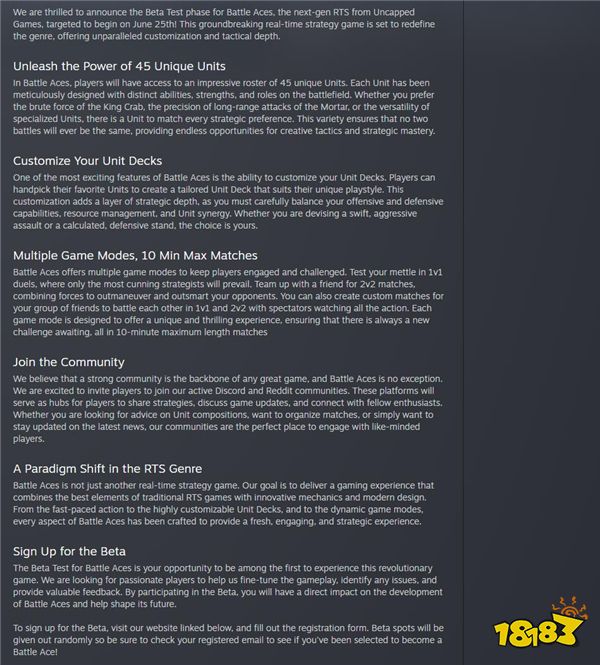 We are thrilled to announce the Beta Test phase for Battle Aces, the next-gen RTS from Uncapped Games, targeted to begin on June 25th! This groundbreaking real-time strategy game is set to redefine the genre, offering unparalleled customization and tactical depth.

Unleash the Power of 45 Unique Units

In Battle Aces, players will have access to an impressive roster of 45 unique Units. Each Unit has been meticulously designed with distinct abilities, strengths, and roles on the battlefield. Whether you prefer the brute force of the King Crab, the precision of long-range attacks of the Mortar, or the versatility of specialized Units, there is a Unit to match every strategic preference. This variety ensures that no two battles will ever be the same, providing endless opportunities for creative tactics and strategic mastery.

Customize Your Unit Decks

One of the most exciting features of Battle Aces is the ability to customize your Unit Decks. Players can handpick their favorite Units to create a tailored Unit Deck that suits their unique playstyle. This customization adds a layer of strategic depth, as you must carefully balance your offensive and defensive capabilities, resource management, and Unit synergy. Whether you are devising a swift, aggressive assault or a calculated, defensive stand, the choice is yours.

Multiple Game Modes, 10 Min Max Matches

Battle Aces offers multiple game modes to keep players engaged and challenged. Test your mettle in 1v1 duels, where only the most cunning strategists will prevail. Team up with a friend for 2v2 matches, combining forces to outmaneuver and outsmart your opponents. You can also create custom matches for your group of friends to battle each other in 1v1 and 2v2 with spectators watching all the action. Each game mode is designed to offer a unique and thrilling experience, ensuring that there is always a new challenge awaiting, all in 10-minute maximum length matches

Join the Community

We believe that a strong community is the backbone of any great game, and Battle Aces is no exception. We are excited to invite players to join our active Discord and Reddit communities. These platforms will serve as hubs for players to share strategies, discuss game updates, and connect with fellow enthusiasts. Whether you are looking for advice on Unit compositions, want to organize matches, or simply want to stay updated on the latest news, our communities are the perfect place to engage with like-minded players.

A Paradigm Shift in the RTS Genre

Battle Aces is not just another real-time strategy game. Our goal is to deliver a gaming experience that combines the best elements of traditional RTS games with innovative mechanics and modern design. From the fast-paced action to the highly customizable Unit Decks, and to the dynamic game modes, every aspect of Battle Aces has been crafted to provide a fresh, engaging, and strategic experience.

Sign Up for the Beta

The Beta Test for Battle Aces is your opportunity to be among the first to experience this revolutionary game. We are looking for passionate players to help us fine-tune the gameplay, identify any issues, and provide valuable feedback. By participating in the Beta, you will have a direct impact on the development of Battle Aces and help shape its future.

To sign up for the Beta, visit our website linked below, and fill out the registration form. Beta spots will be given out randomly so be sure to check your registered email to see if you've been selected to become a Battle Ace!

18183